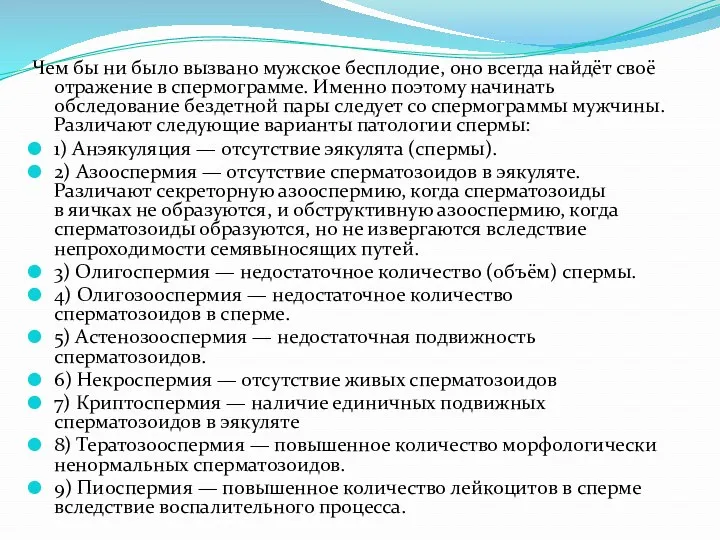 Чем бы ни было вызвано мужское бесплодие, оно всегда найдёт своё отражение в спермограмме. Именно поэтому начинать обследование бездетной пары следует со спермограммы мужчины. Различают следующие варианты патологии спермы:

1) Анэякуляция — отсутствие эякулята (спермы).

2) Азооспермия — отсутствие сперматозоидов в эякуляте. Различают секреторную азооспермию, когда сперматозоиды в яичках не образуются, и обструктивную азооспермию, когда сперматозоиды образуются, но не извергаются вследствие непроходимости семявыносящих путей.

3) Олигоспермия — недостаточное количество (объём) спермы.

4) Олигозооспермия — недостаточное количество сперматозоидов в сперме.

5) Астенозооспермия — недостаточная подвижность сперматозоидов.

6) Некроспермия — отсутствие живых сперматозоидов

7) Криптоспермия — наличие единичных подвижных сперматозоидов в эякуляте

8) Тератозооспермия — повышенное количество морфологически ненормальных сперматозоидов.

9) Пиоспермия — повышенное количество лейкоцитов в сперме вследствие воспалительного процесса.